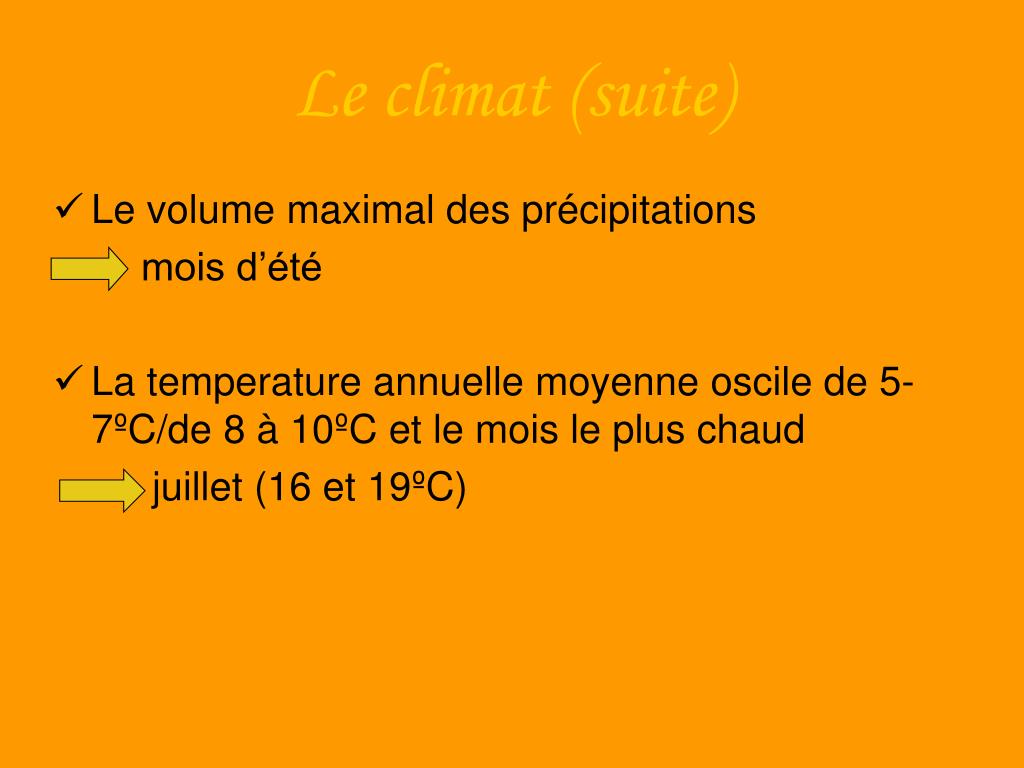 Le climat (suite)

✓ Le volume maximal des précipitations
mois d’été

✓ La temperature annuelle moyenne oscile de 5-7ºC/de 8 à 10ºC et le mois le plus chaud
juillet (16 et 19ºC)